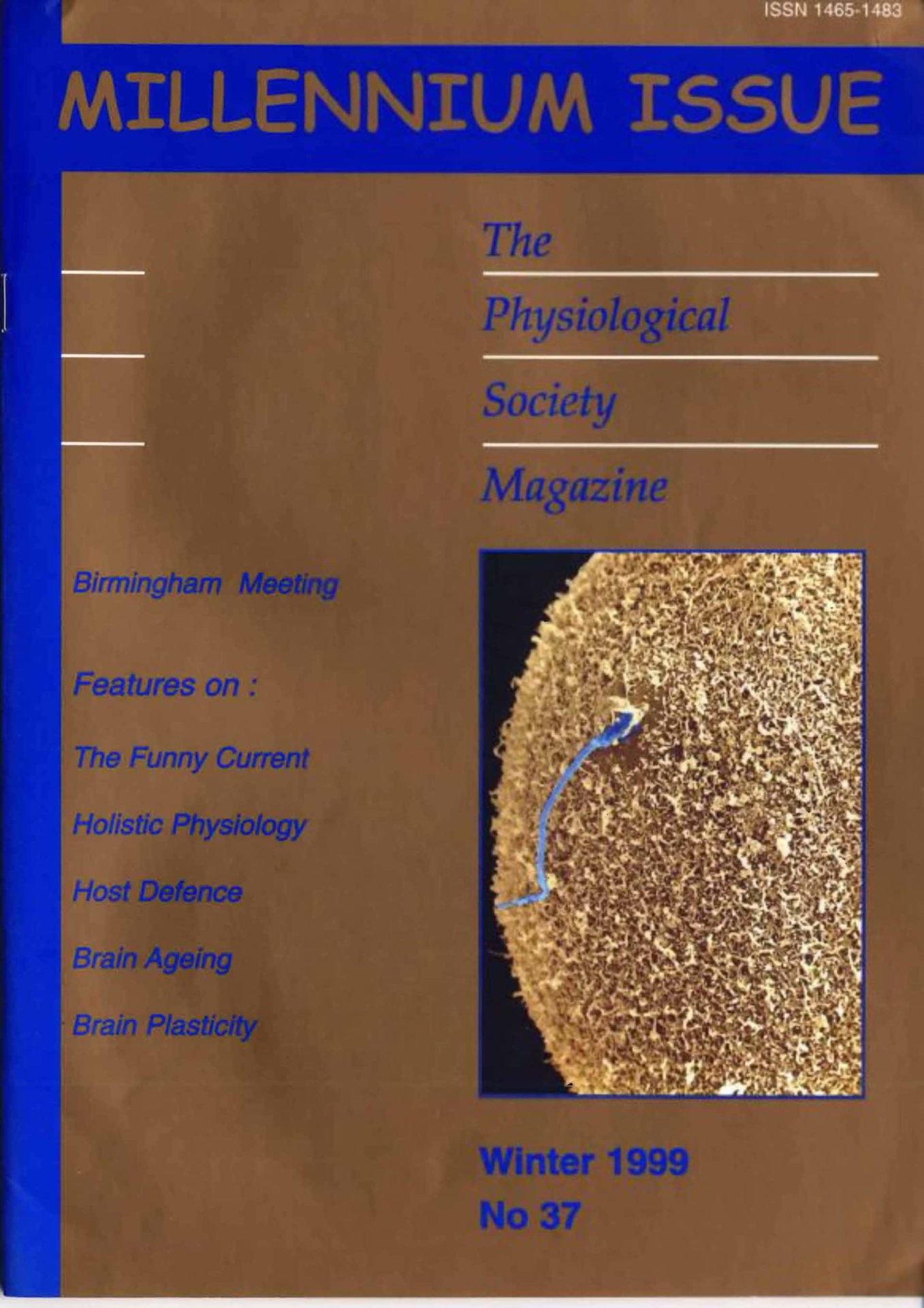 ISSN 1465-1483

MILLENNIUM ISSUE

The

Physiological

Society

Magazine

Birmingham Meeting

Features on :

The Funny Current

Holistic Physiology

Host Defence

Brain Ageing

Brain Plasticity

Winter 1999
No 37